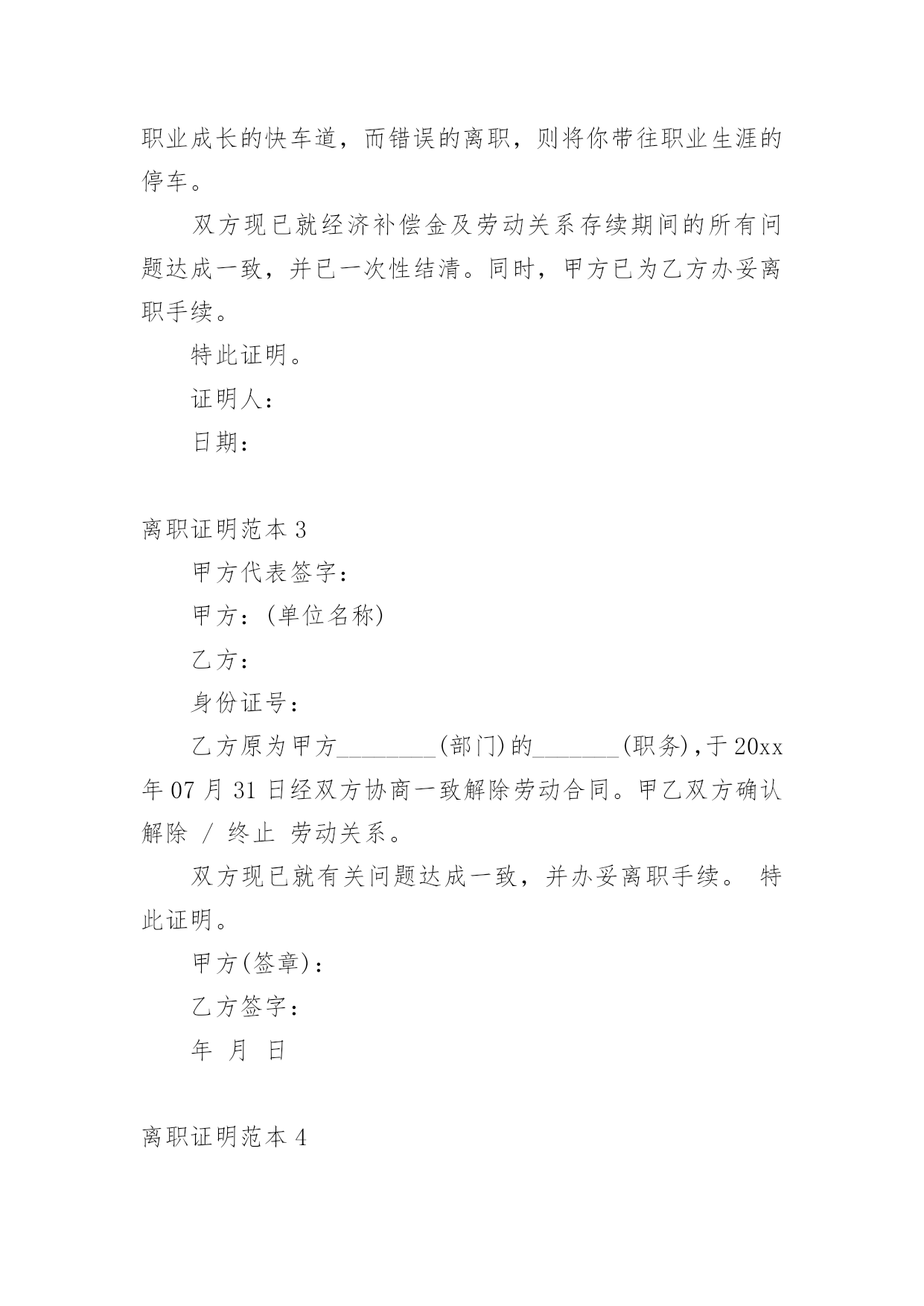 职业成长的快车道，而错误的离职，则将你带往职业生涯的停车。

双方现已就经济补偿金及劳动关系存续期间的所有问题达成一致，并已一次性结清。同时，甲方已为乙方办妥离职手续。

特此证明。

证明人：

日期：

离职证明范本 3

甲方代表签字：

甲方：(单位名称)

乙方：

身份证号：

乙方原为甲方________(部门)的_______(职务)，于 20xx 年 07 月 31 日经双方协商一致解除劳动合同。甲乙双方确认解除 / 终止 劳动关系。

双方现已就有关问题达成一致，并办妥离职手续。 特此证明。

甲方(签章)：

乙方签字：

年 月 日

离职证明范本 4